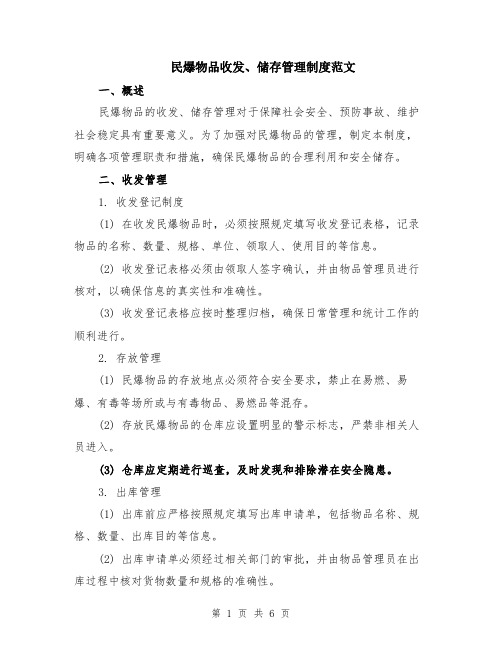 民爆物品收发、储存管理制度范文

一、概述

民爆物品的收发、储存管理对于保障社会安全、预防事故、维护社会稳定具有重要意义。为了加强对民爆物品的管理，制定本制度，明确各项管理职责和措施，确保民爆物品的合理利用和安全储存。

二、收发管理

1. 收发登记制度

(1) 在收发民爆物品时，必须按照规定填写收发登记表格，记录物品的名称、数量、规格、单位、领取人、使用目的等信息。

(2) 收发登记表格必须由领取人签字确认，并由物品管理员进行核对，以确保信息的真实性和准确性。

(3) 收发登记表格应按时整理归档，确保日常管理和统计工作的顺利进行。

2. 存放管理

(1) 民爆物品的存放地点必须符合安全要求，禁止在易燃、易爆、有毒等场所或与有毒物品、易燃品等混存。

(2) 存放民爆物品的仓库应设置明显的警示标志，严禁非相关人员进入。

(3) 仓库应定期进行巡查，及时发现和排除潜在安全隐患。

3. 出库管理

(1) 出库前应严格按照规定填写出库申请单，包括物品名称、规格、数量、出库目的等信息。

(2) 出库申请单必须经过相关部门的审批，并由物品管理员在出库过程中核对货物数量和规格的准确性。

第 1 页 共 6 页